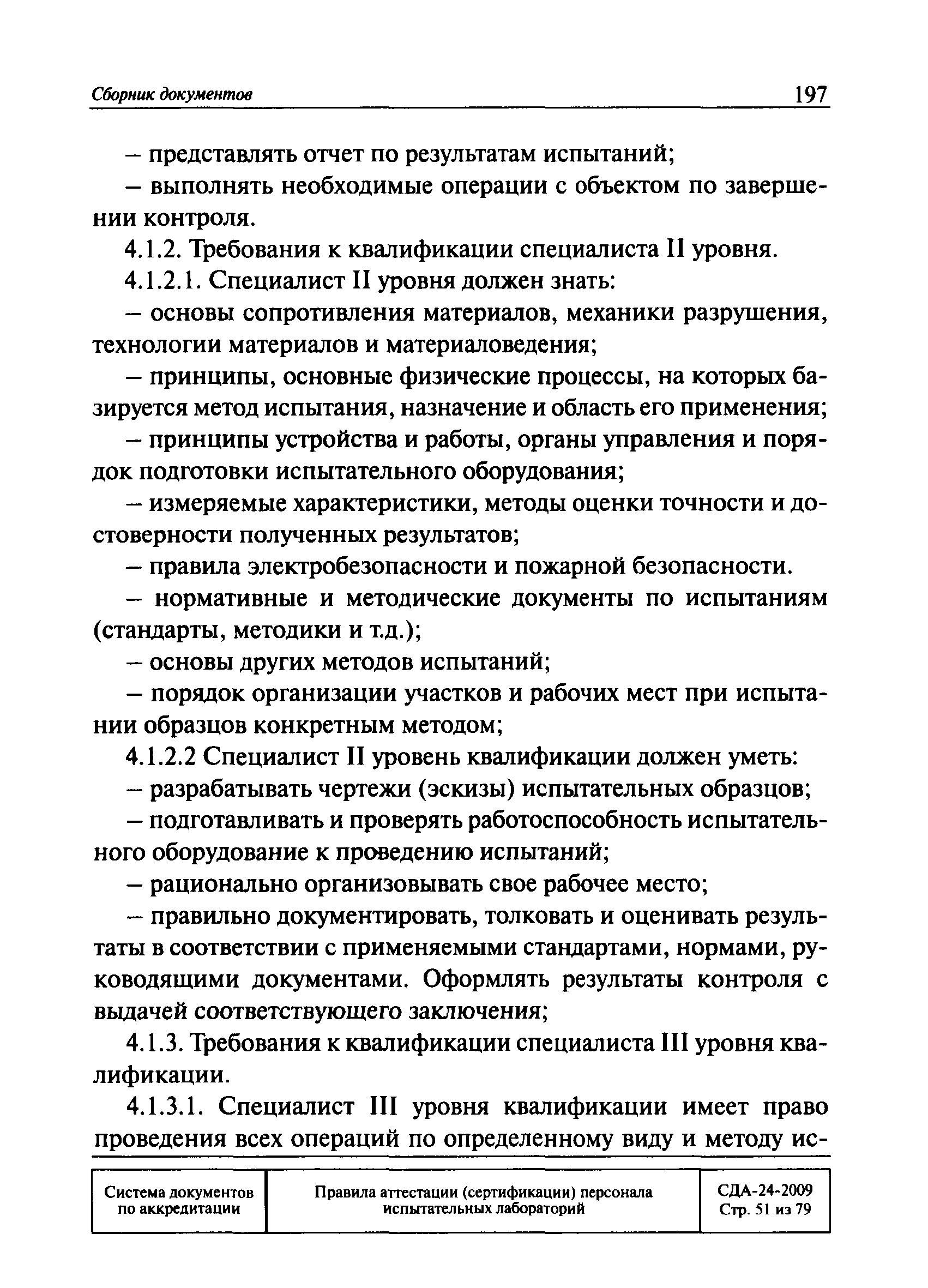 Сборник документов 197

– представлять отчет по результатам испытаний;

– выполнять необходимые операции с объектом по завершении контроля.

4.1.2. Требования к квалификации специалиста II уровня.

4.1.2.1. Специалист II уровня должен знать:

– основы сопротивления материалов, механики разрушения, технологии материалов и материаловедения;

– принципы, основные физические процессы, на которых базируется метод испытания, назначение и область его применения;

– принципы устройства и работы, органы управления и порядок подготовки испытательного оборудования;

– измеряемые характеристики, методы оценки точности и достоверности полученных результатов;

– правила электробезопасности и пожарной безопасности.

– нормативные и методические документы по испытаниям (стандарты, методики и т.д.);

– основы других методов испытаний;

– порядок организации участков и рабочих мест при испытании образцов конкретным методом;

4.1.2.2 Специалист II уровень квалификации должен уметь:

– разрабатывать чертежи (эскизы) испытательных образцов;

– подготавливать и проверять работоспособность испытательного оборудование к проведению испытаний;

– рационально организовывать свое рабочее место;

– правильно документировать, толковать и оценивать результаты в соответствии с применяемыми стандартами, нормами, руководящими документами. Оформлять результаты контроля с выдачей соответствующего заключения;

4.1.3. Требования к квалификации специалиста III уровня квалификации.

4.1.3.1. Специалист III уровня квалификации имеет право проведения всех операций по определенному виду и методу ис-

| Система документов по аккредитации | Правила аттестации (сертификации) персонала испытательных лабораторий | СДА-24-2009 Стр. 51 из 79 |
|---|---|---|